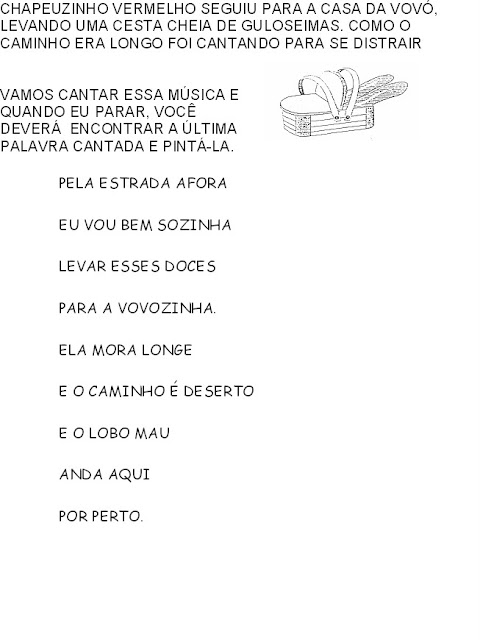 CHAPEUZINHO VERMELHO SEGUIU PARA A CASA DA VOVÓ, LEVANDO UMA CESTA CHEIA DE GULOSEIMAS. COMO O CAMINHO ERA LONGO FOI CANTANDO PARA SE DISTRAIR

VAMOS CANTAR ESSA MÚSICA E QUANDO EU PARAR, VOCÊ DEVERÁ ENCONTRAR A ÚLTIMA PALAVRA CANTADA E PINTÁ-LA.

PELA ESTRADA AFORA

EU VOU BEM SOZINHA

LEVAR ESSES DOCES

PARA A VOVOZINHA.

ELA MORA LONGE

E O CAMINHO É DESERTO

E O LOBO MAU

ANDA AQUI

POR PERTO.